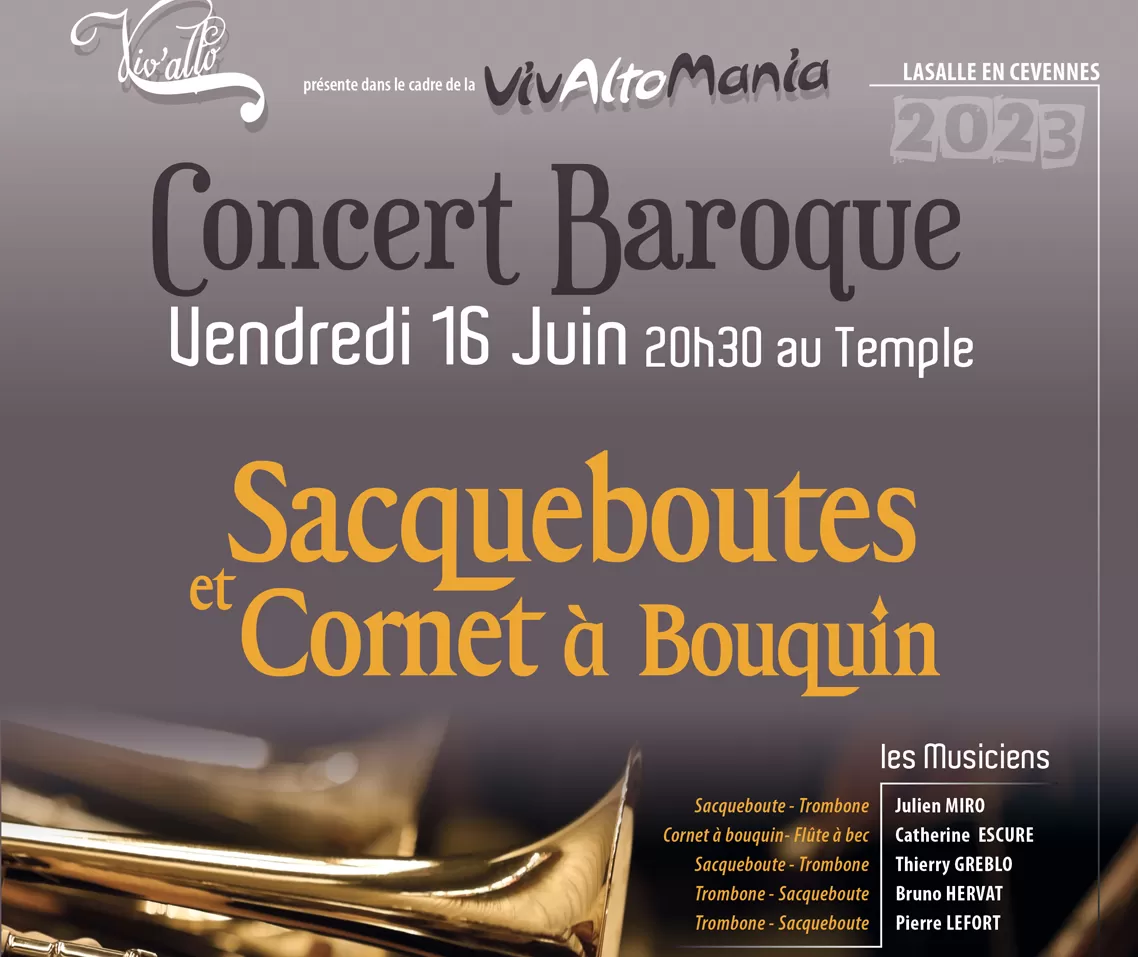 Viv'alto

présente dans le cadre de la VivAltoMania

LASALLE EN CEVENNES

2023

Concert Baroque

Vendredi 16 Juin 20h30 au Temple

Sacqueboutes et Cornet à Bouquin

les Musiciens

| | |
|---|---|
| Sacqueboute - Trombone | Julien MIRO |
| Cornet à bouquin- Flûte à bec | Catherine ESCURE |
| Sacqueboute - Trombone | Thierry GREBLO |
| Trombone - Sacqueboute | Bruno HERVAT |
| Trombone - Sacqueboute | Pierre LEFORT |